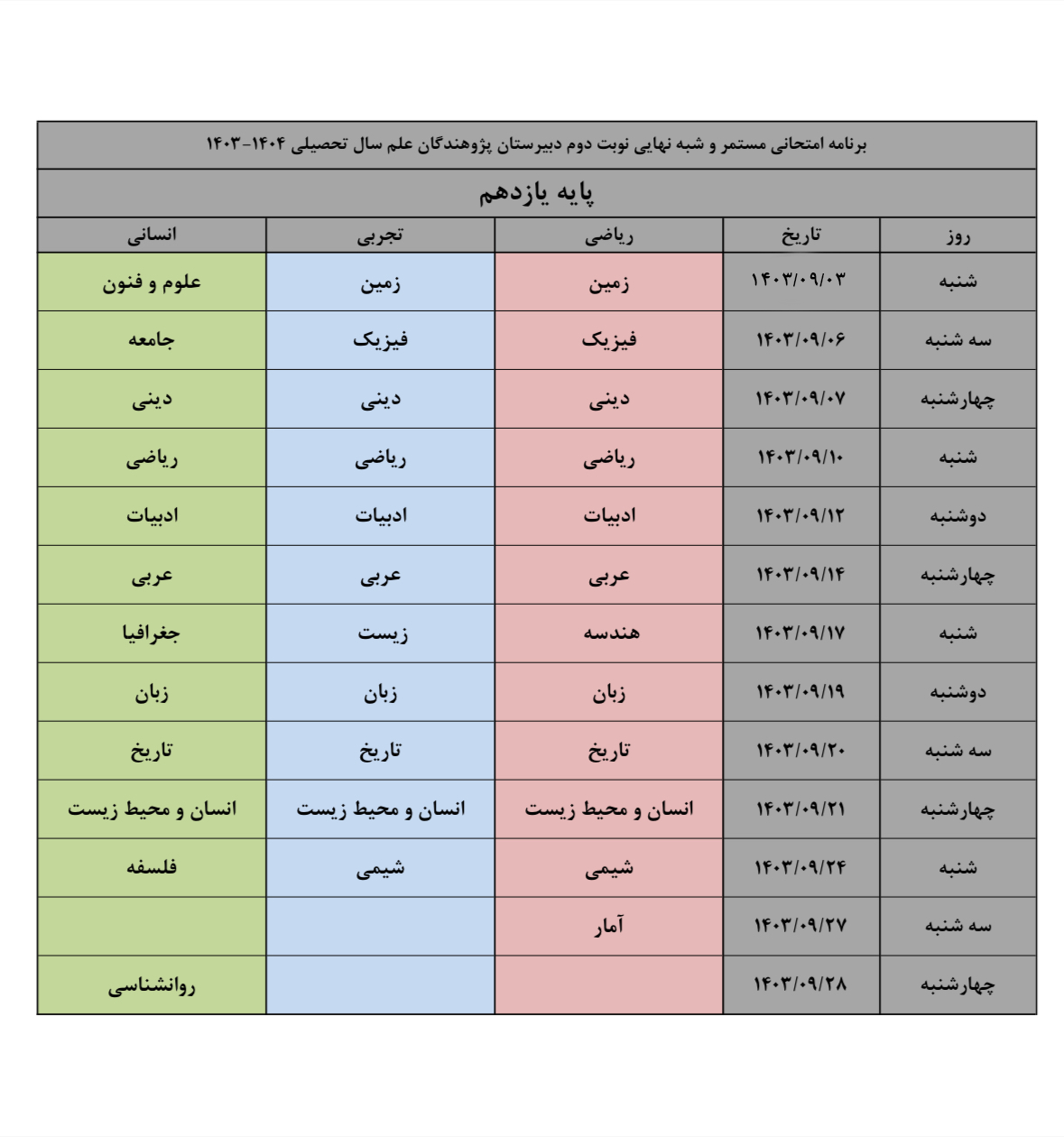 برنامه امتحانی مستمر و شبه نهایی نوبت دوم دبیرستان پژوهندگان علم سال تحصیلی ۱۴۰۴-۱۴۰۳

پایه یازدهم

| روز | تاریخ | ریاضی | تجربی | انسانی |
|---|---|---|---|---|
| شنبه | ۱۴۰۳/۰۹/۰۳ | زمین | زمین | علوم و فنون |
| سه شنبه | ۱۴۰۳/۰۹/۰۶ | فیزیک | فیزیک | جامعه |
| چهارشنبه | ۱۴۰۳/۰۹/۰۷ | دینی | دینی | دینی |
| شنبه | ۱۴۰۳/۰۹/۱۰ | ریاضی | ریاضی | ریاضی |
| دوشنبه | ۱۴۰۳/۰۹/۱۲ | ادبیات | ادبیات | ادبیات |
| چهارشنبه | ۱۴۰۳/۰۹/۱۴ | عربی | عربی | عربی |
| شنبه | ۱۴۰۳/۰۹/۱۷ | هندسه | زیست | جغرافیا |
| دوشنبه | ۱۴۰۳/۰۹/۱۹ | زبان | زبان | زبان |
| سه شنبه | ۱۴۰۳/۰۹/۲۰ | تاریخ | تاریخ | تاریخ |
| چهارشنبه | ۱۴۰۳/۰۹/۲۱ | انسان و محیط زیست | انسان و محیط زیست | انسان و محیط زیست |
| شنبه | ۱۴۰۳/۰۹/۲۴ | شیمی | شیمی | فلسفه |
| سه شنبه | ۱۴۰۳/۰۹/۲۷ | آمار | | |
| چهارشنبه | ۱۴۰۳/۰۹/۲۸ | | | روانشناسی |